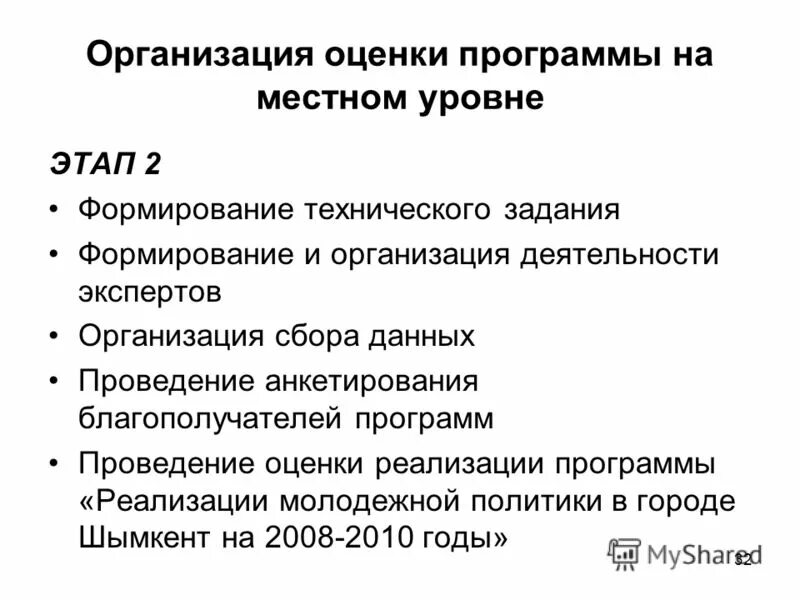 Организация оценки программы на местном уровне

ЭТАП 2

• Формирование технического задания
• Формирование и организация деятельности экспертов
• Организация сбора данных
• Проведение анкетирования благополучателей программ
• Проведение оценки реализации программы «Реализации молодежной политики в городе Шымкент на 2008-2010 годы»

MyShared

32